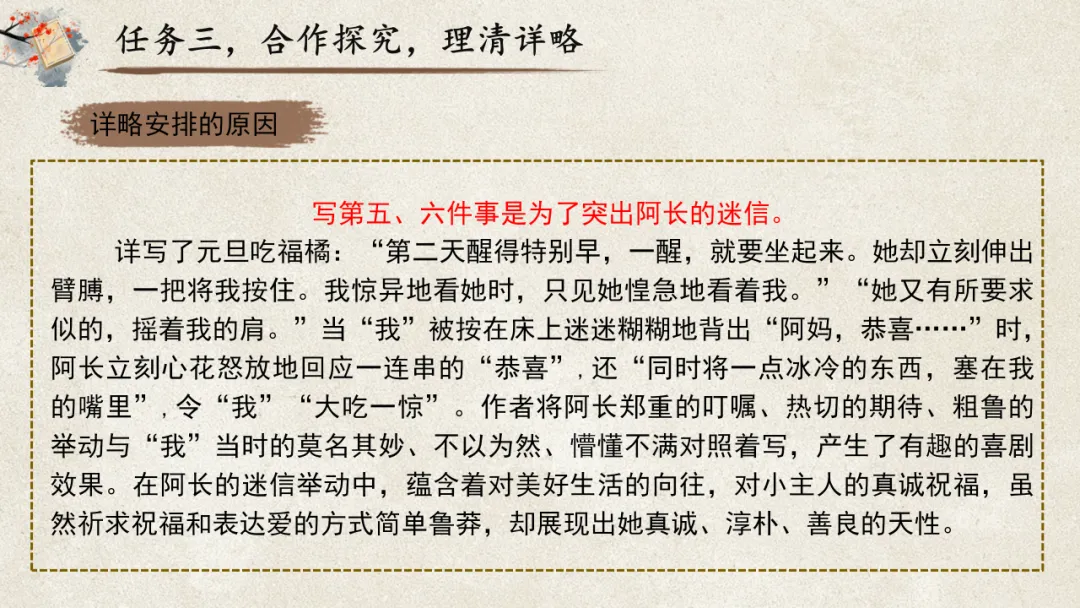 任务三，合作探究，理清详略

详略安排的原因

写第五、六件事是为了突出阿长的迷信。

详写了元旦吃福橘：“第二天醒得特别早，一醒，就要坐起来。她却立刻伸出臂膊，一把将我按住。我惊异地看她时，只见她惶急地看着我。”“她又有所要求似的，摇着我的肩。”当“我”被按在床上迷迷糊糊地背出“阿妈，恭喜……”时，阿长立刻心花怒放地回应一连串的“恭喜”，还“同时将一点冰冷的东西，塞在我的嘴里”，令“我”“大吃一惊”。作者将阿长郑重的叮嘱、热切的期待、粗鲁的举动与“我”当时的莫名其妙、不以为然、懵懂不满对照着写，产生了有趣的喜剧效果。在阿长的迷信举动中，蕴含着对美好生活的向往，对小主人的真诚祝福，虽然祈求祝福和表达爱的方式简单鲁莽，却展现出她真诚、淳朴、善良的天性。